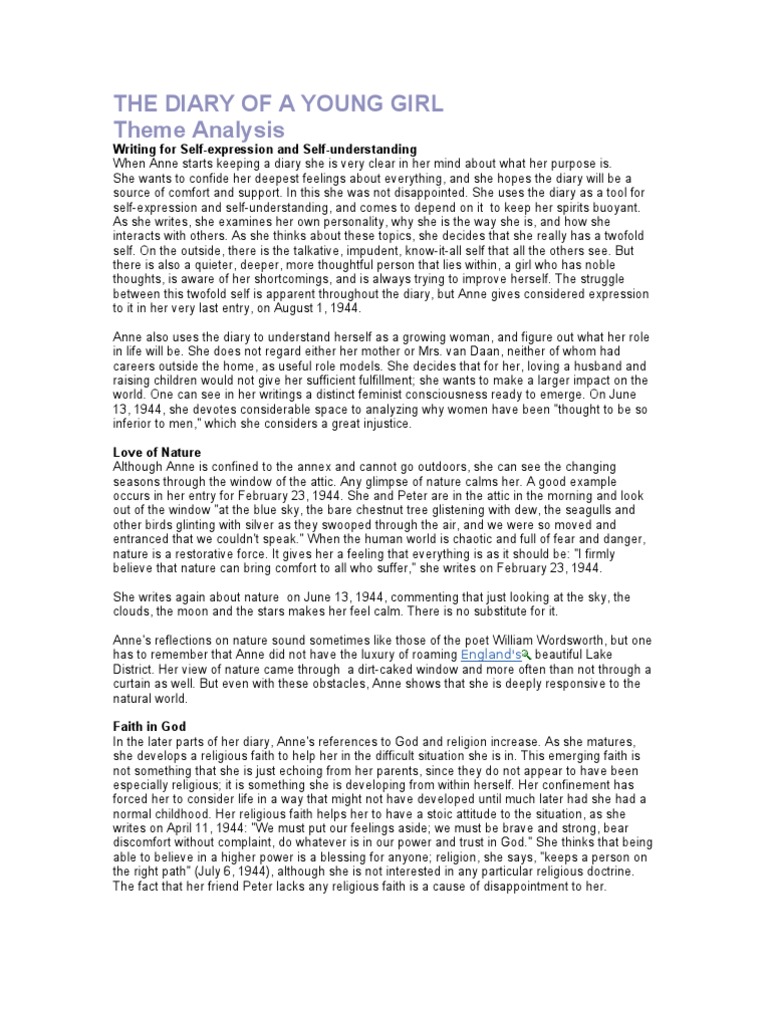 THE DIARY OF A YOUNG GIRL
Theme Analysis

Writing for Self-expression and Self-understanding
When Anne starts keeping a diary she is very clear in her mind about what her purpose is. She wants to confide her deepest feelings about everything, and she hopes the diary will be a source of comfort and support. In this she was not disappointed. She uses the diary as a tool for self-expression and self-understanding, and comes to depend on it to keep her spirits buoyant. As she writes, she examines her own personality, why she is the way she is, and how she interacts with others. As she thinks about these topics, she decides that she really has a twofold self. On the outside, there is the talkative, impudent, know-it-all self that all the others see. But there is also a quieter, deeper, more thoughtful person that lies within, a girl who has noble thoughts, is aware of her shortcomings, and is always trying to improve herself. The struggle between this twofold self is apparent throughout the diary, but Anne gives considered expression to it in her very last entry, on August 1, 1944.

Anne also uses the diary to understand herself as a growing woman, and figure out what her role in life will be. She does not regard either her mother or Mrs. van Daan, neither of whom had careers outside the home, as useful role models. She decides that for her, loving a husband and raising children would not give her sufficient fulfillment; she wants to make a larger impact on the world. One can see in her writings a distinct feminist consciousness ready to emerge. On June 13, 1944, she devotes considerable space to analyzing why women have been "thought to be so inferior to men," which she considers a great injustice.

Love of Nature
Although Anne is confined to the annex and cannot go outdoors, she can see the changing seasons through the window of the attic. Any glimpse of nature calms her. A good example occurs in her entry for February 23, 1944. She and Peter are in the attic in the morning and look out of the window "at the blue sky, the bare chestnut tree glistening with dew, the seagulls and other birds glinting with silver as they swooped through the air, and we were so moved and entranced that we couldn't speak." When the human world is chaotic and full of fear and danger, nature is a restorative force. It gives her a feeling that everything is as it should be: "I firmly believe that nature can bring comfort to all who suffer," she writes on February 23, 1944.

She writes again about nature on June 13, 1944, commenting that just looking at the sky, the clouds, the moon and the stars makes her feel calm. There is no substitute for it.

Anne's reflections on nature sound sometimes like those of the poet William Wordsworth, but one has to remember that Anne did not have the luxury of roaming England's beautiful Lake District. Her view of nature came through a dirt-caked window and more often than not through a curtain as well. But even with these obstacles, Anne shows that she is deeply responsive to the natural world.

Faith in God
In the later parts of her diary, Anne's references to God and religion increase. As she matures, she develops a religious faith to help her in the difficult situation she is in. This emerging faith is not something that she is just echoing from her parents, since they do not appear to have been especially religious; it is something she is developing from within herself. Her confinement has forced her to consider life in a way that might not have developed until much later had she had a normal childhood. Her religious faith helps her to have a stoic attitude to the situation, as she writes on April 11, 1944: "We must put our feelings aside; we must be brave and strong, bear discomfort without complaint, do whatever is in our power and trust in God." She thinks that being able to believe in a higher power is a blessing for anyone; religion, she says, "keeps a person on the right path" (July 6, 1944), although she is not interested in any particular religious doctrine. The fact that her friend Peter lacks any religious faith is a cause of disappointment to her.